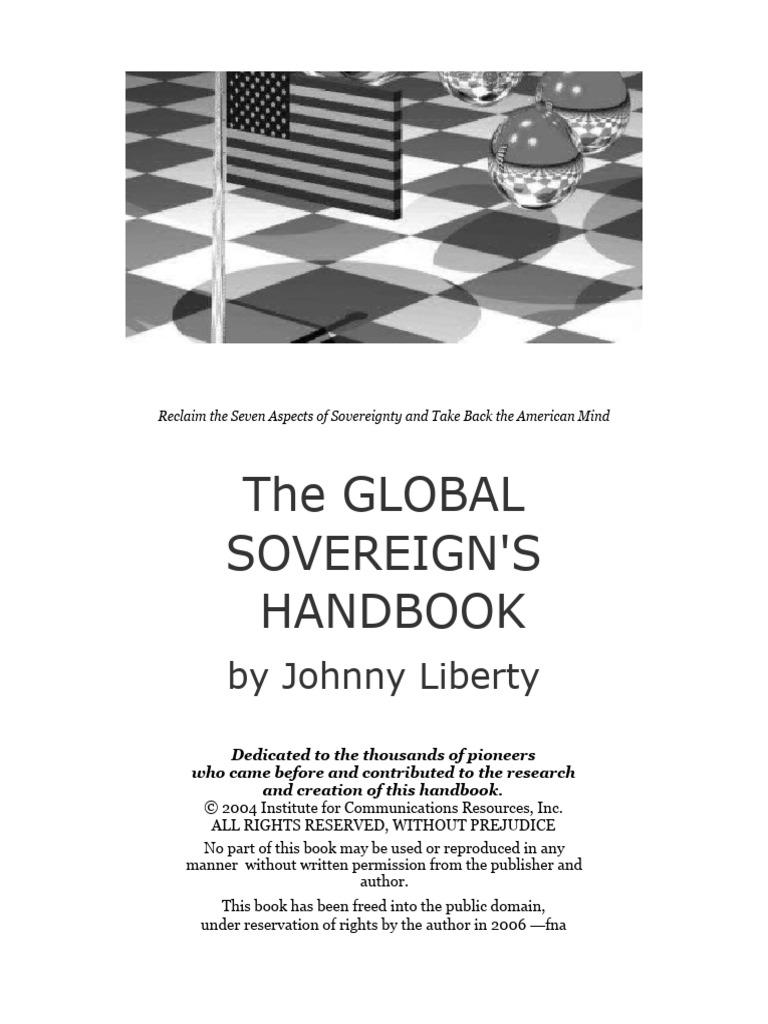 Reclaim the Seven Aspects of Sovereignty and Take Back the American Mind

The GLOBAL SOVEREIGN'S HANDBOOK

by Johnny Liberty

Dedicated to the thousands of pioneers who came before and contributed to the research and creation of this handbook.
© 2004 Institute for Communications Resources, Inc.
ALL RIGHTS RESERVED, WITHOUT PREJUDICE

No part of this book may be used or reproduced in any manner without written permission from the publisher and author.

This book has been freed into the public domain, under reservation of rights by the author in 2006 —fna